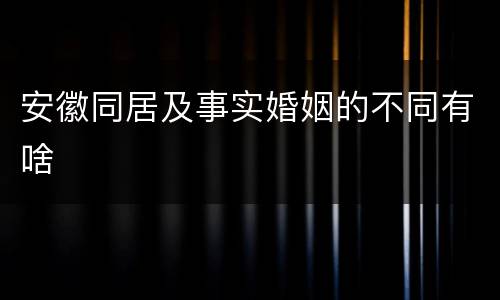 安徽同居及事实婚姻的不同有啥